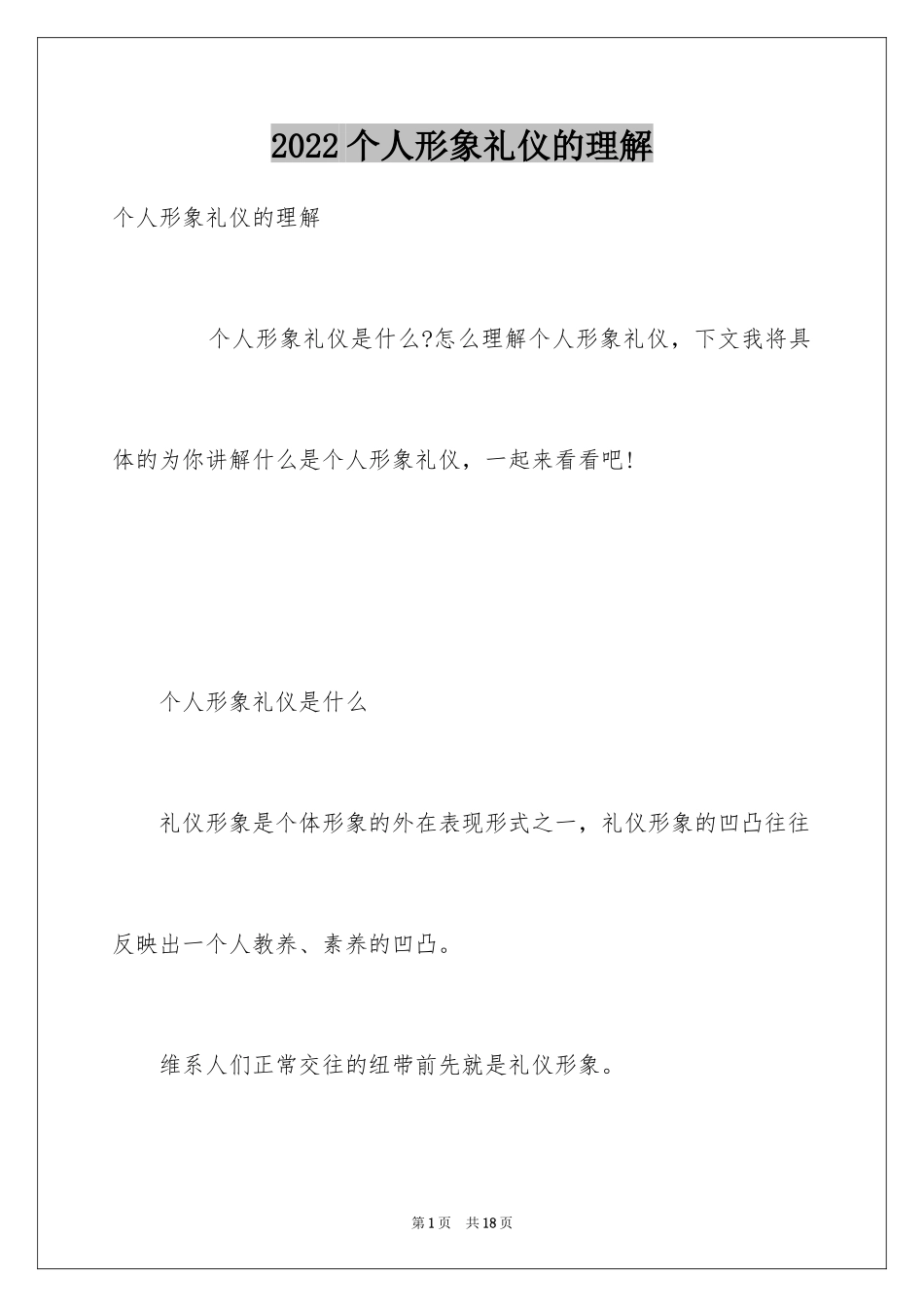 2022 个人形象礼仪的理解

个人形象礼仪的理解

个人形象礼仪是什么?怎么理解个人形象礼仪，下文我将具体的为你讲解什么是个人形象礼仪，一起来看看吧!

个人形象礼仪是什么

礼仪形象是个体形象的外在表现形式之一，礼仪形象的凹凸往往反映出一个人教养、素养的凹凸。

维系人们正常交往的纽带前先就是礼仪形象。

第 1 页　共 18 页